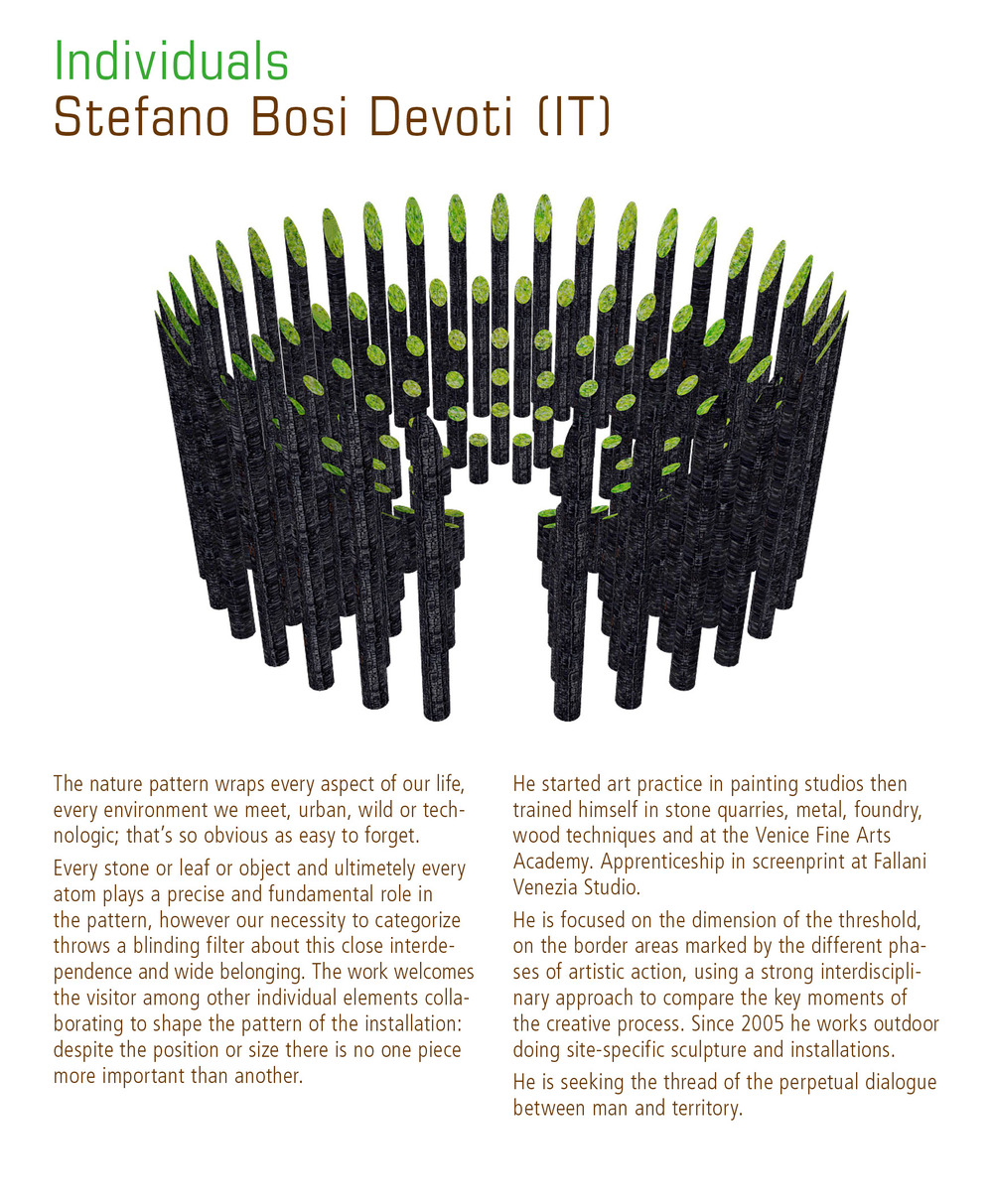 Individuals
Stefano Bosi Devoti (IT)

The nature pattern wraps every aspect of our life, every environment we meet, urban, wild or technologic; that's so obvious as easy to forget.

Every stone or leaf or object and ultimetely every atom plays a precise and fundamental role in the pattern, however our necessity to categorize throws a blinding filter about this close interdependence and wide belonging. The work welcomes the visitor among other individual elements collaborating to shape the pattern of the installation: despite the position or size there is no one piece more important than another.

He started art practice in painting studios then trained himself in stone quarries, metal, foundry, wood techniques and at the Venice Fine Arts Academy. Apprenticeship in screenprint at Fallani Venezia Studio.

He is focused on the dimension of the threshold, on the border areas marked by the different phases of artistic action, using a strong interdisciplinary approach to compare the key moments of the creative process. Since 2005 he works outdoor doing site-specific sculpture and installations.

He is seeking the thread of the perpetual dialogue between man and territory.